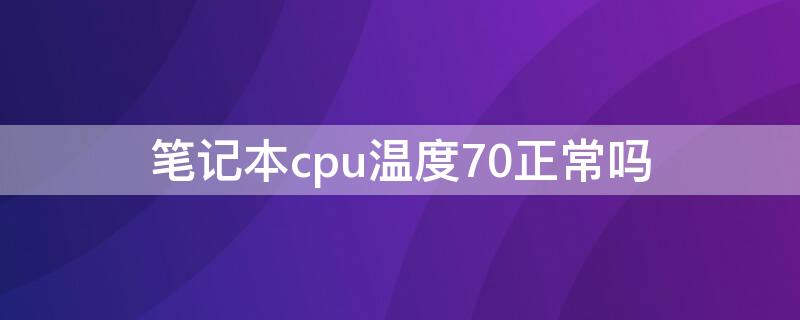 笔记本cpu温度70正常吗